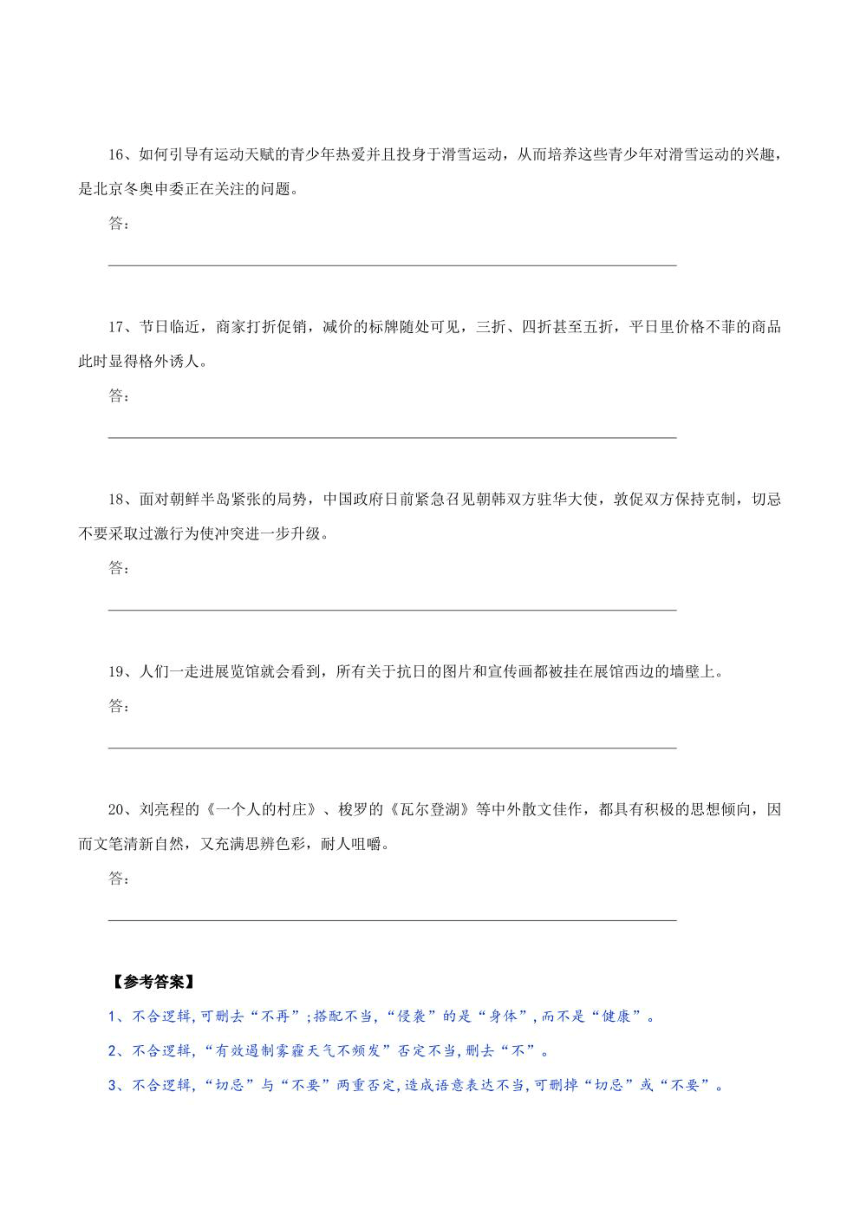 16、如何引导有运动天赋的青少年热爱并且投身于滑雪运动，从而培养这些青少年对滑雪运动的兴趣，是北京冬奥申委正在关注的问题。

答：

17、节日临近，商家打折促销，减价的标牌随处可见，三折、四折甚至五折，平日里价格不菲的商品此时显得格外诱人。

答：

18、面对朝鲜半岛紧张的局势，中国政府日前紧急召见朝韩双方驻华大使，敦促双方保持克制，切忌不要采取过激行为使冲突进一步升级。

答：

19、人们一走进展览馆就会看到，所有关于抗日的图片和宣传画都被挂在展馆西边的墙壁上。

答：

20、刘亮程的《一个人的村庄》、梭罗的《瓦尔登湖》等中外散文佳作，都具有积极的思想倾向，因而文笔清新自然，又充满思辨色彩，耐人咀嚼。

答：

【参考答案】

1、不合逻辑，可删去“不再”；搭配不当，“侵袭”的是“身体”，而不是“健康”。

2、不合逻辑，“有效遏制雾霾天气不频发”否定不当，删去“不”。

3、不合逻辑，“切忌”与“不要”两重否定，造成语意表达不当，可删掉“切忌”或“不要”。